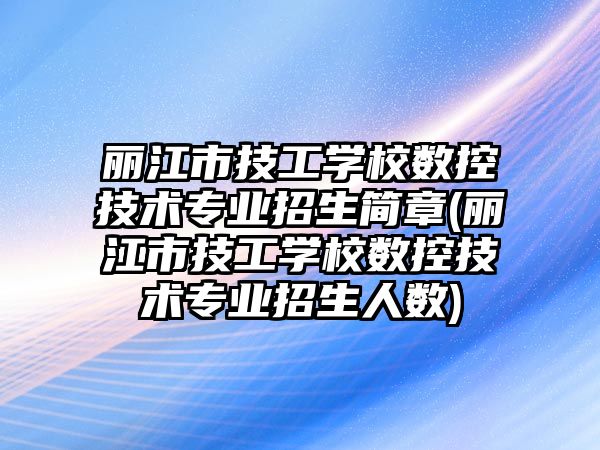 丽江市技工学校数控技术专业招生简章(丽江市技工学校数控技术专业招生人数)